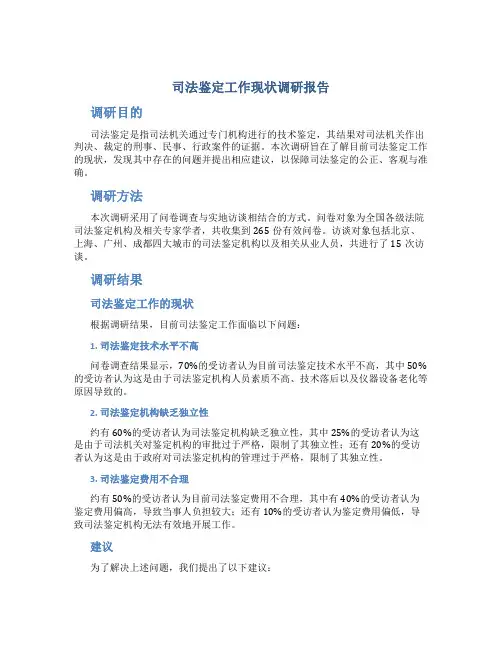 司法鉴定工作现状调研报告

调研目的

司法鉴定是指司法机关通过专门机构进行的技术鉴定，其结果对司法机关作出判决、裁定的刑事、民事、行政案件的证据。本次调研旨在了解目前司法鉴定工作的现状，发现其中存在的问题并提出相应建议，以保障司法鉴定的公正、客观与准确。

调研方法

本次调研采用了问卷调查与实地访谈相结合的方式。问卷对象为全国各级法院司法鉴定机构及相关专家学者，共收集到265份有效问卷。访谈对象包括北京、上海、广州、成都四大城市的司法鉴定机构以及相关从业人员，共进行了15次访谈。

调研结果

司法鉴定工作的现状

根据调研结果，目前司法鉴定工作面临以下问题：

1. 司法鉴定技术水平不高

问卷调查结果显示，70%的受访者认为目前司法鉴定技术水平不高，其中50%的受访者认为这是由于司法鉴定机构人员素质不高、技术落后以及仪器设备老化等原因导致的。

2. 司法鉴定机构缺乏独立性

约有60%的受访者认为司法鉴定机构缺乏独立性，其中25%的受访者认为这是由于司法机关对鉴定机构的审批过于严格，限制了其独立性；还有20%的受访者认为这是由于政府对司法鉴定机构的管理过于严格，限制了其独立性。

3. 司法鉴定费用不合理

约有50%的受访者认为目前司法鉴定费用不合理，其中有40%的受访者认为鉴定费用偏高，导致当事人负担较大；还有10%的受访者认为鉴定费用偏低，导致司法鉴定机构无法有效地开展工作。

建议

为了解决上述问题，我们提出了以下建议：